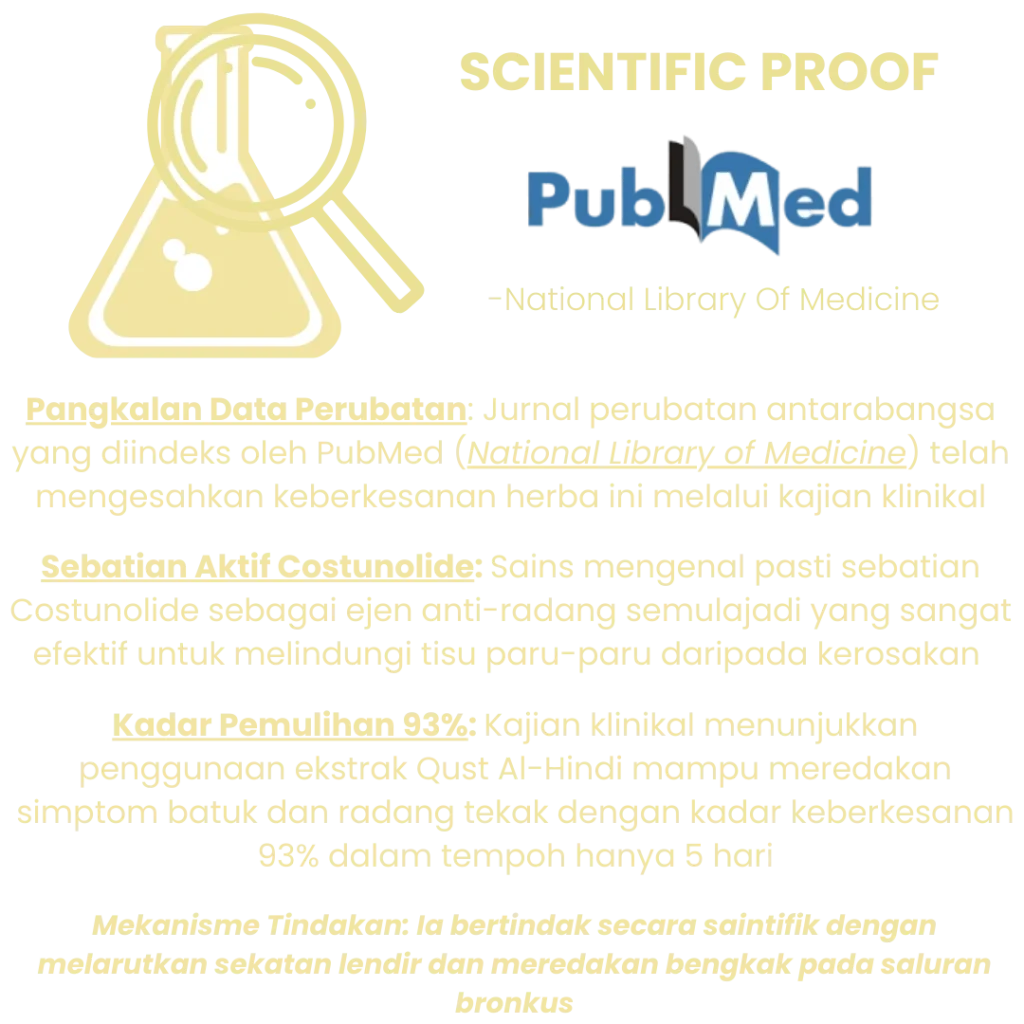 SCIENTIFIC PROOF

PubMed

-National Library Of Medicine

Pangkalan Data Perubatan: Jurnal perubatan antarabangsa yang diindeks oleh PubMed (National Library of Medicine) telah mengesahkan keberkesanan herba ini melalui kajian klinikal

Sebatian Aktif Costunolide: Sains mengenal pasti sebatian Costunolide sebagai ejen anti-radang semulajadi yang sangat efektif untuk melindungi tisu paru-paru daripada kerosakan

Kadar Pemulihan 93%: Kajian klinikal menunjukkan penggunaan ekstrak Qust Al-Hindi mampu meredakan simptom batuk dan radang tekak dengan kadar keberkesanan 93% dalam tempoh hanya 5 hari

Mekanisme Tindakan: Ia bertindak secara saintifik dengan melarutkan sekatan lendir dan meredakan bengkak pada saluran bronkus